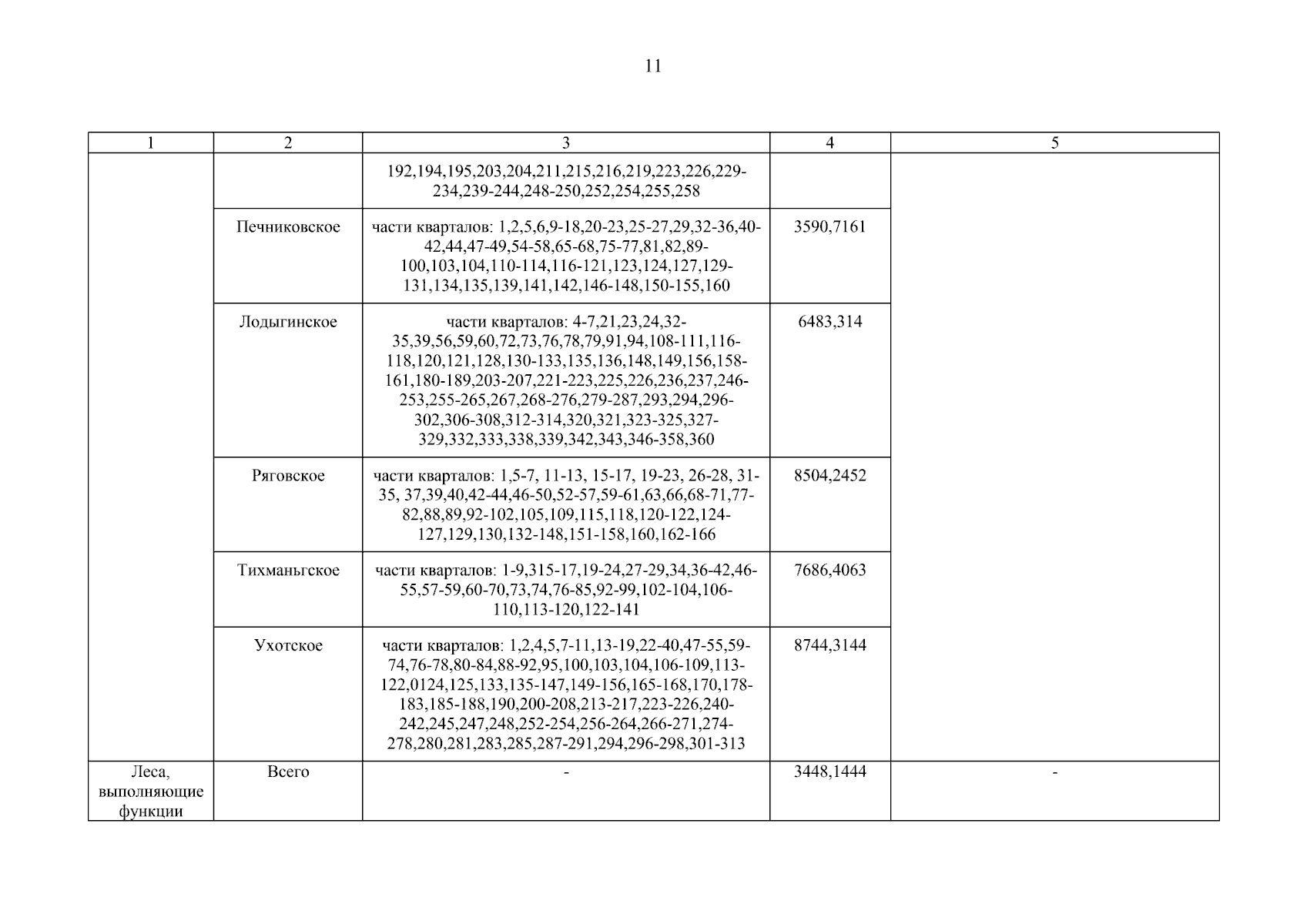 11

| 1 | 2 | 3 | 4 | 5 |
|---|---|---|---|---|
| | | 192,194,195,203,204,211,215,216,219,223,226,229-234,239-244,248-250,252,254,255,258 | | |
| | Печниковское | части кварталов: 1,2,5,6,9-18,20-23,25-27,29,32-36,40-42,44,47-49,54-58,65-68,75-77,81,82,89-100,103,104,110-114,116-121,123,124,127,129-131,134,135,139,141,142,146-148,150-155,160 | 3590,7161 | |
| | Лодыгинское | части кварталов: 4-7,21,23,24,32-35,39,56,59,60,72,73,76,78,79,91,94,108-111,116-118,120,121,128,130-133,135,136,148,149,156,158-161,180-189,203-207,221-223,225,226,236,237,246-253,255-265,267,268-276,279-287,293,294,296-302,306-308,312-314,320,321,323-325,327-329,332,333,338,339,342,343,346-358,360 | 6483,314 | |
| | Ряговское | части кварталов: 1,5-7, 11-13, 15-17, 19-23, 26-28, 31-35, 37,39,40,42-44,46-50,52-57,59-61,63,66,68-71,77-82,88,89,92-102,105,109,115,118,120-122,124-127,129,130,132-148,151-158,160,162-166 | 8504,2452 | |
| | Тихманьгское | части кварталов: 1-9,315-17,19-24,27-29,34,36-42,46-55,57-59,60-70,73,74,76-85,92-99,102-104,106-110,113-120,122-141 | 7686,4063 | |
| | Ухотское | части кварталов: 1,2,4,5,7-11,13-19,22-40,47-55,59-74,76-78,80-84,88-92,95,100,103,104,106-109,113-122,0124,125,133,135-147,149-156,165-168,170,178-183,185-188,190,200-208,213-217,223-226,240-242,245,247,248,252-254,256-264,266-271,274-278,280,281,283,285,287-291,294,296-298,301-313 | 8744,3144 | |
| Леса, выполняющие функции | Всего | - | 3448,1444 | - |